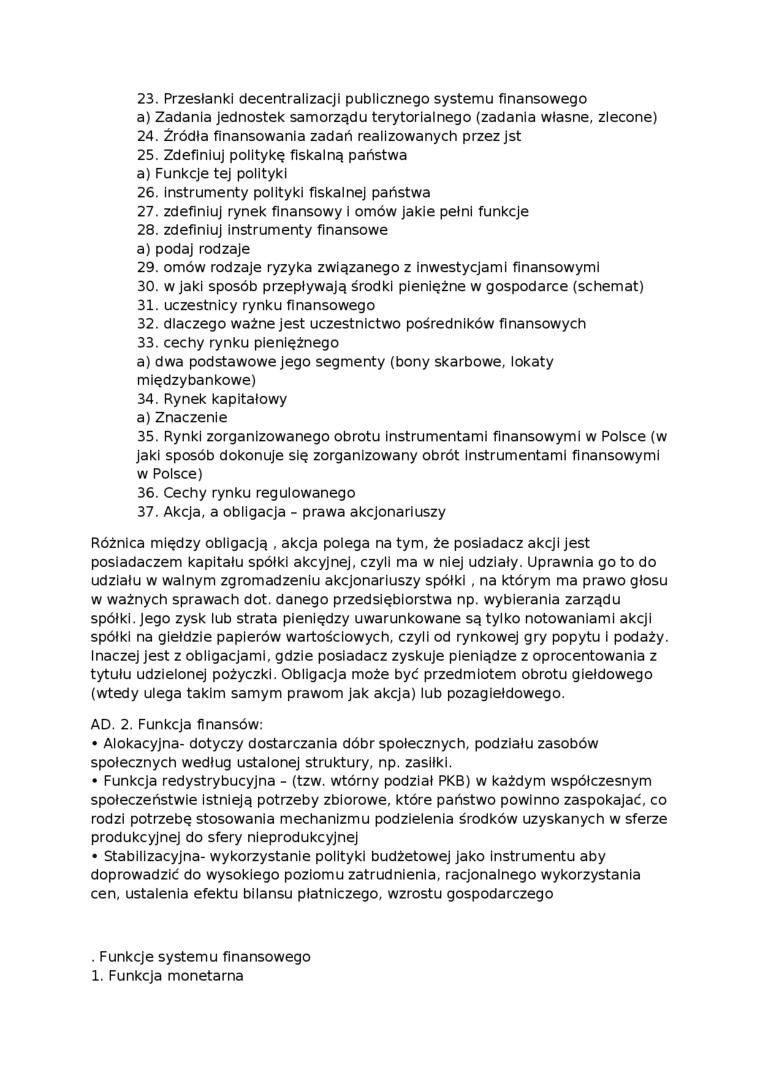 23. Przesłanki decentralizacji publicznego systemu finansowego
a) Zadania jednostek samorządu terytorialnego (zadania własne, zlecone)
24. Źródła finansowania zadań realizowanych przez jst
25. Zdefiniuj politykę fiskalną państwa
a) Funkcje tej polityki
26. instrumenty polityki fiskalnej państwa
27. zdefiniuj rynek finansowy i omów jakie pełni funkcje
28. zdefiniuj instrumenty finansowe
a) podaj rodzaje
29. omów rodzaje ryzyka związanego z inwestycjami finansowymi
30. w jaki sposób przepływają środki pieniężne w gospodarce (schemat)
31. uczestnicy rynku finansowego
32. dlaczego ważne jest uczestnictwo pośredników finansowych
33. cechy rynku pieniężnego
a) dwa podstawowe jego segmenty (bony skarbowe, lokaty międzybankowe)
34. Rynek kapitałowy
a) Znaczenie
35. Rynki zorganizowanego obrotu instrumentami finansowymi w Polsce (w jaki sposób dokonuje się zorganizowany obrót instrumentami finansowymi w Polsce)
36. Cechy rynku regulowanego
37. Akcja, a obligacja – prawa akcjonariuszy

Różnica między obligacją , akcja polega na tym, że posiadacz akcji jest posiadaczem kapitału spółki akcyjnej, czyli ma w niej udziały. Uprawnia go to do udziału w walnym zgromadzeniu akcjonariuszy spółki , na którym ma prawo głosu w ważnych sprawach dot. danego przedsiębiorstwa np. wybierania zarządu spółki. Jego zysk lub strata pieniędzy uwarunkowane są tylko notowaniami akcji spółki na giełdzie papierów wartościowych, czyli od rynkowej gry popytu i podaży. Inaczej jest z obligacjami, gdzie posiadacz zyskuje pieniądze z oprocentowania z tytułu udzielonej pożyczki. Obligacja może być przedmiotem obrotu giełdowego (wtedy ulega takim samym prawom jak akcja) lub pozagiełdowego.

AD. 2. Funkcja finansów:
• Alokacyjna- dotyczy dostarczania dóbr społecznych, podziału zasobów społecznych według ustalonej struktury, np. zasiłki.
• Funkcja redystrybucyjna – (tzw. wtórny podział PKB) w każdym współczesnym społeczeństwie istnieją potrzeby zbiorowe, które państwo powinno zaspokajać, co rodzi potrzebę stosowania mechanizmu podzielenia środków uzyskanych w sferze produkcyjnej do sfery nieprodukcyjnej
• Stabilizacyjna- wykorzystanie polityki budżetowej jako instrumentu aby doprowadzić do wysokiego poziomu zatrudnienia, racjonalnego wykorzystania cen, ustalenia efektu bilansu płatniczego, wzrostu gospodarczego

. Funkcje systemu finansowego
1. Funkcja monetarna